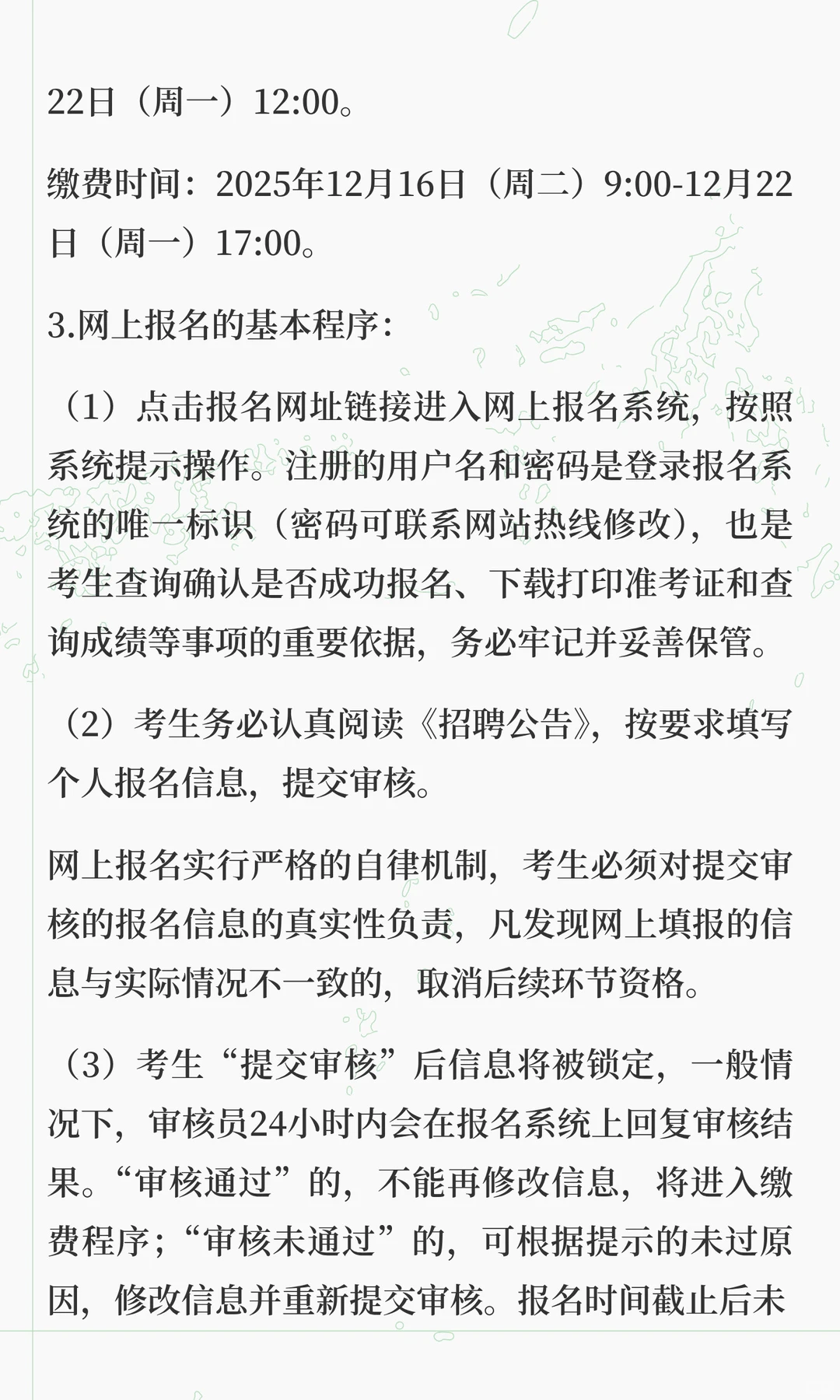 22日（周一）12:00。

缴费时间：2025年12月16日（周二）9:00-12月22日（周一）17:00。

3.网上报名的基本程序：

（1）点击报名网址链接进入网上报名系统，按照系统提示操作。注册的用户名和密码是登录报名系统的唯一标识（密码可联系网站热线修改），也是考生查询确认是否成功报名、下载打印准考证和查询成绩等事项的重要依据，务必牢记并妥善保管。

（2）考生务必认真阅读《招聘公告》，按要求填写个人报名信息，提交审核。

网上报名实行严格的自律机制，考生必须对提交审核的报名信息的真实性负责，凡发现网上填报的信息与实际情况不一致的，取消后续环节资格。

（3）考生“提交审核”后信息将被锁定，一般情况下，审核员24小时内会在报名系统上回复审核结果。“审核通过”的，不能再修改信息，将进入缴费程序；“审核未通过”的，可根据提示的未过原因，修改信息并重新提交审核。报名时间截止后未